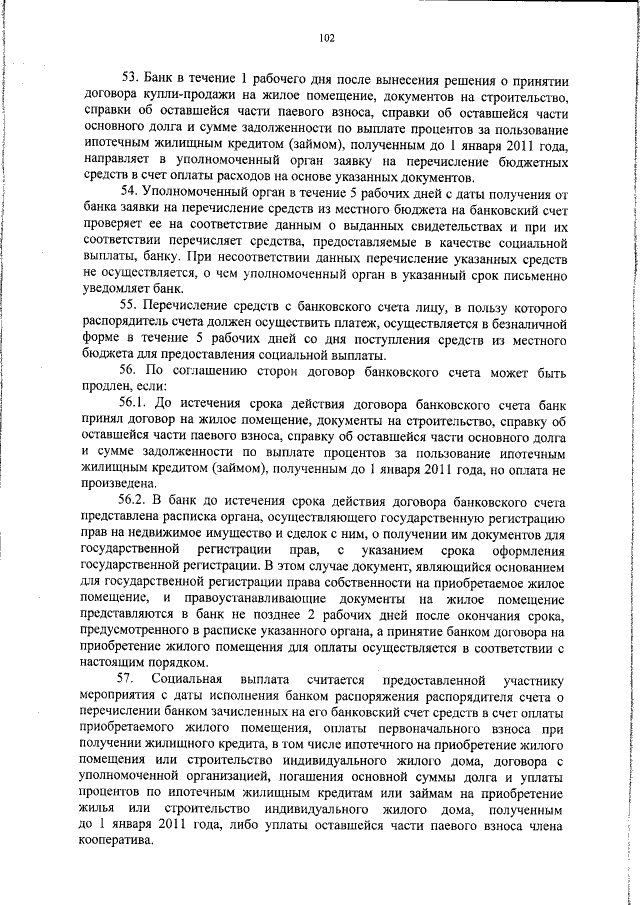 102

53. Банк в течение 1 рабочего дня после вынесения решения о принятии договора купли-продажи на жилое помещение, документов на строительство, справки об оставшейся части паевого взноса, справки об оставшейся части основного долга и сумме задолженности по выплате процентов за пользование ипотечным жилищным кредитом (займом), полученным до 1 января 2011 года, направляет в уполномоченный орган заявку на перечисление бюджетных средств в счет оплаты расходов на основе указанных документов.

54. Уполномоченный орган в течение 5 рабочих дней с даты получения от банка заявки на перечисление средств из местного бюджета на банковский счет проверяет ее на соответствие данным о выданных свидетельствах и при их соответствии перечисляет средства, предоставляемые в качестве социальной выплаты, банку. При несоответствии данных перечисление указанных средств не осуществляется, о чем уполномоченный орган в указанный срок письменно уведомляет банк.

55. Перечисление средств с банковского счета лицу, в пользу которого распорядитель счета должен осуществить платеж, осуществляется в безналичной форме в течение 5 рабочих дней со дня поступления средств из местного бюджета для предоставления социальной выплаты.

56. По соглашению сторон договор банковского счета может быть продлен, если:

56.1. До истечения срока действия договора банковского счета банк принял договор на жилое помещение, документы на строительство, справку об оставшейся части паевого взноса, справку об оставшейся части основного долга и сумме задолженности по выплате процентов за пользование ипотечным жилищным кредитом (займом), полученным до 1 января 2011 года, но оплата не произведена.

56.2. В банк до истечения срока действия договора банковского счета представлена расписка органа, осуществляющего государственную регистрацию прав на недвижимое имущество и сделок с ним, о получении им документов для государственной регистрации прав, с указанием срока оформления государственной регистрации. В этом случае документ, являющийся основанием для государственной регистрации права собственности на приобретаемое жилое помещение, и правоустанавливающие документы на жилое помещение представляются в банк не позднее 2 рабочих дней после окончания срока, предусмотренного в расписке указанного органа, а принятие банком договора на приобретение жилого помещения для оплаты осуществляется в соответствии с настоящим порядком.

57. Социальная выплата считается предоставленной участнику мероприятия с даты исполнения банком распоряжения распорядителя счета о перечислении банком зачисленных на его банковский счет средств в счет оплаты приобретаемого жилого помещения, оплаты первоначального взноса при получении жилищного кредита, в том числе ипотечного на приобретение жилого помещения или строительство индивидуального жилого дома, договора с уполномоченной организацией, погашения основной суммы долга и уплаты процентов по ипотечным жилищным кредитам или займам на приобретение жилья или строительство индивидуального жилого дома, полученным до 1 января 2011 года, либо уплаты оставшейся части паевого взноса члена кооператива.